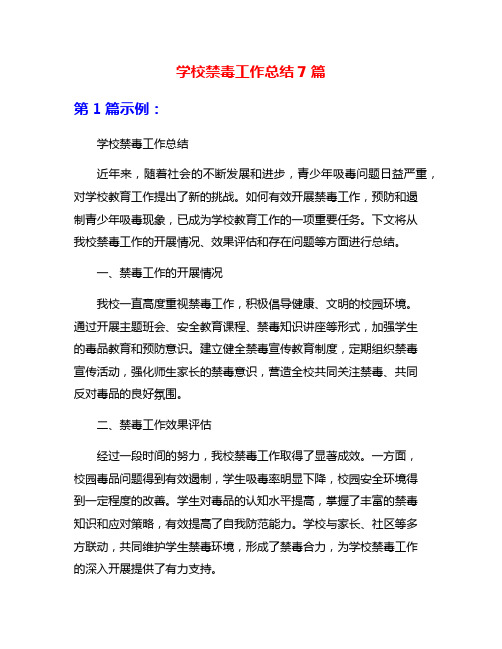 学校禁毒工作总结7篇

第1篇示例：

学校禁毒工作总结

近年来，随着社会的不断发展和进步，青少年吸毒问题日益严重，对学校教育工作提出了新的挑战。如何有效开展禁毒工作，预防和遏制青少年吸毒现象，已成为学校教育工作的一项重要任务。下文将从我校禁毒工作的开展情况、效果评估和存在问题等方面进行总结。

一、禁毒工作的开展情况

我校一直高度重视禁毒工作，积极倡导健康、文明的校园环境。通过开展主题班会、安全教育课程、禁毒知识讲座等形式，加强学生的毒品教育和预防意识。建立健全禁毒宣传教育制度，定期组织禁毒宣传活动，强化师生家长的禁毒意识，营造全校共同关注禁毒、共同反对毒品的良好氛围。

二、禁毒工作效果评估

经过一段时间的努力，我校禁毒工作取得了显著成效。一方面，校园毒品问题得到有效遏制，学生吸毒率明显下降，校园安全环境得到一定程度的改善。学生对毒品的认知水平提高，掌握了丰富的禁毒知识和应对策略，有效提高了自我防范能力。学校与家长、社区等多方联动，共同维护学生禁毒环境，形成了禁毒合力，为学校禁毒工作的深入开展提供了有力支持。